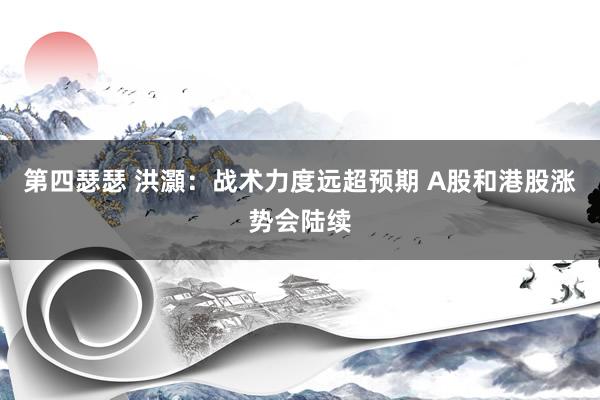 第四瑟瑟 洪灝：战术力度远超预期 A股和港股涨势会陆续